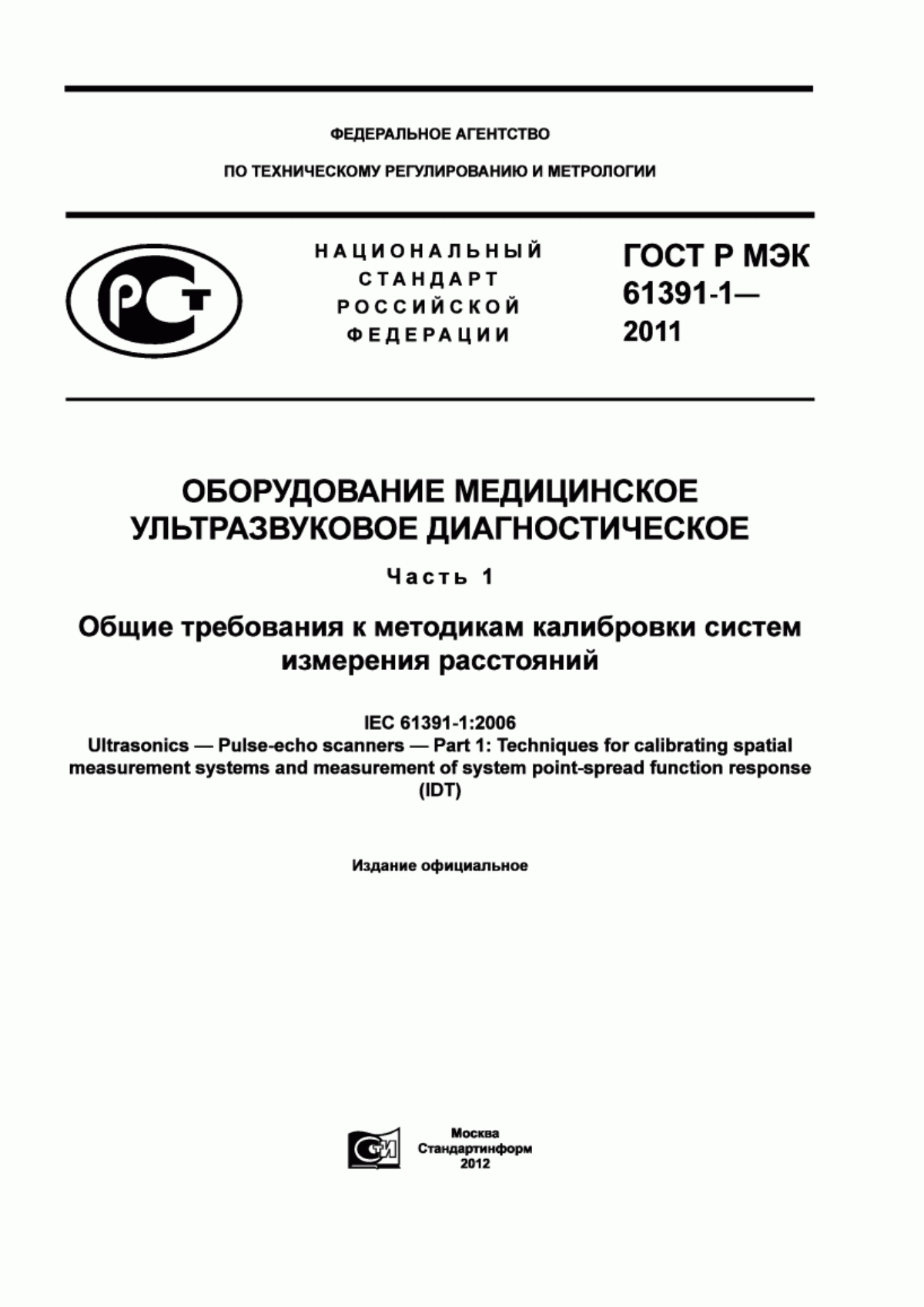 ФЕДЕРАЛЬНОЕ АГЕНТСТВО

ПО ТЕХНИЧЕСКОМУ РЕГУЛИРОВАНИЮ И МЕТРОЛОГИИ

РСТ

НАЦИОНАЛЬНЫЙ СТАНДАРТ РОССИЙСКОЙ ФЕДЕРАЦИИ

ГОСТ Р МЭК 61391-1— 2011

ОБОРУДОВАНИЕ МЕДИЦИНСКОЕ УЛЬТРАЗВУКОВОЕ ДИАГНОСТИЧЕСКОЕ

Часть 1

Общие требования к методикам калибровки систем измерения расстояний

IEC 61391-1:2006
Ultrasonics — Pulse-echo scanners — Part 1: Techniques for calibrating spatial measurement systems and measurement of system point-spread function response
(IDT)

Издание официальное

СТИ

Москва
Стандартинформ
2012